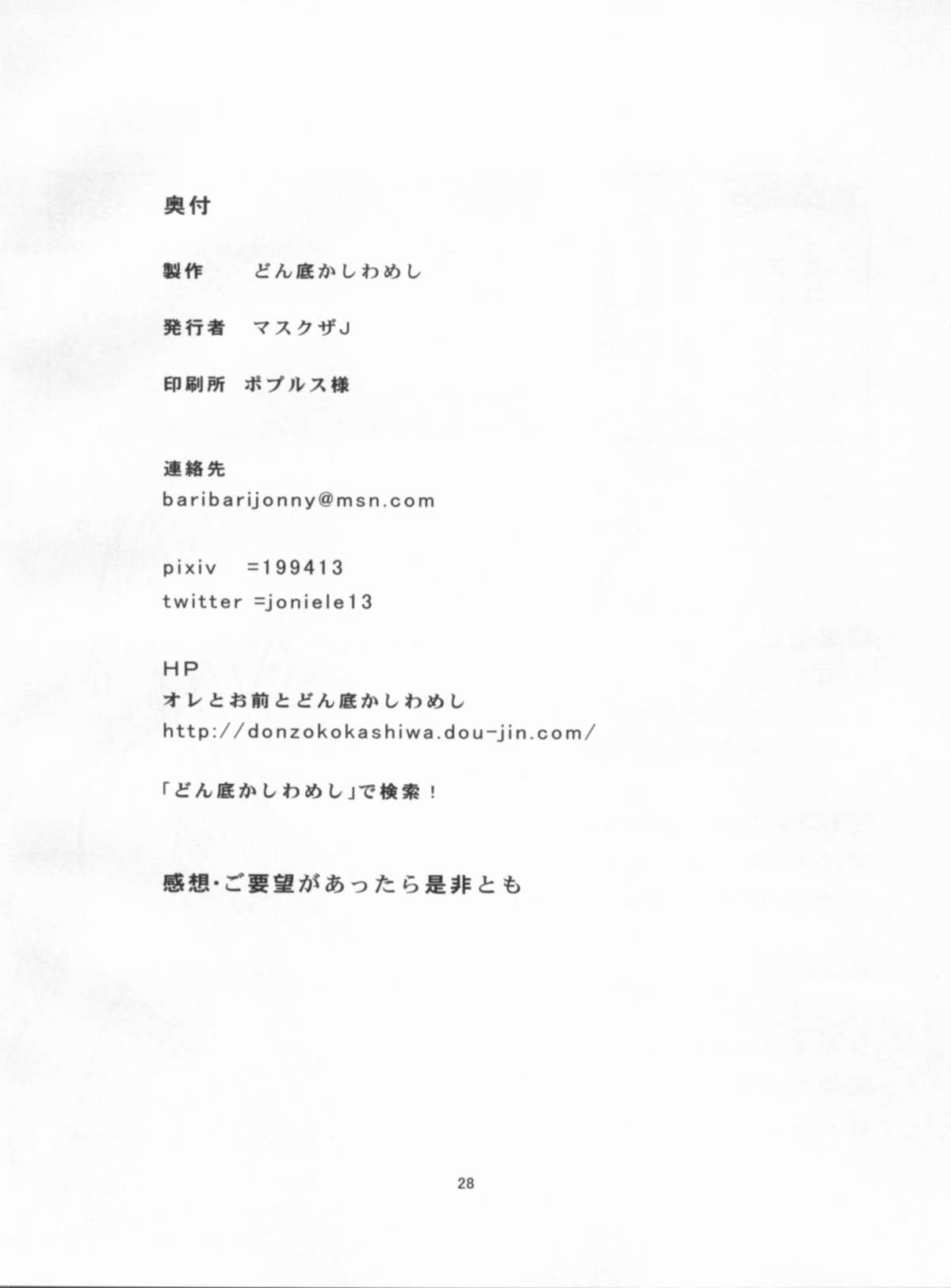 奥付

製作 どん底かしわめし

発行者 マスクザJ

印刷所 ポプルス様

連絡先
baribarijonny@msn.com

pixiv =199413
twitter =joniele13

HP
オレとお前とどん底かしわめし
http://donzokokashiwa.dou-jin.com/

「どん底かしわめし」で検索！

感想・ご要望があったら是非とも

28